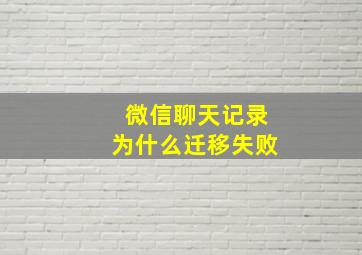 微信聊天记录
为什么迁移失败